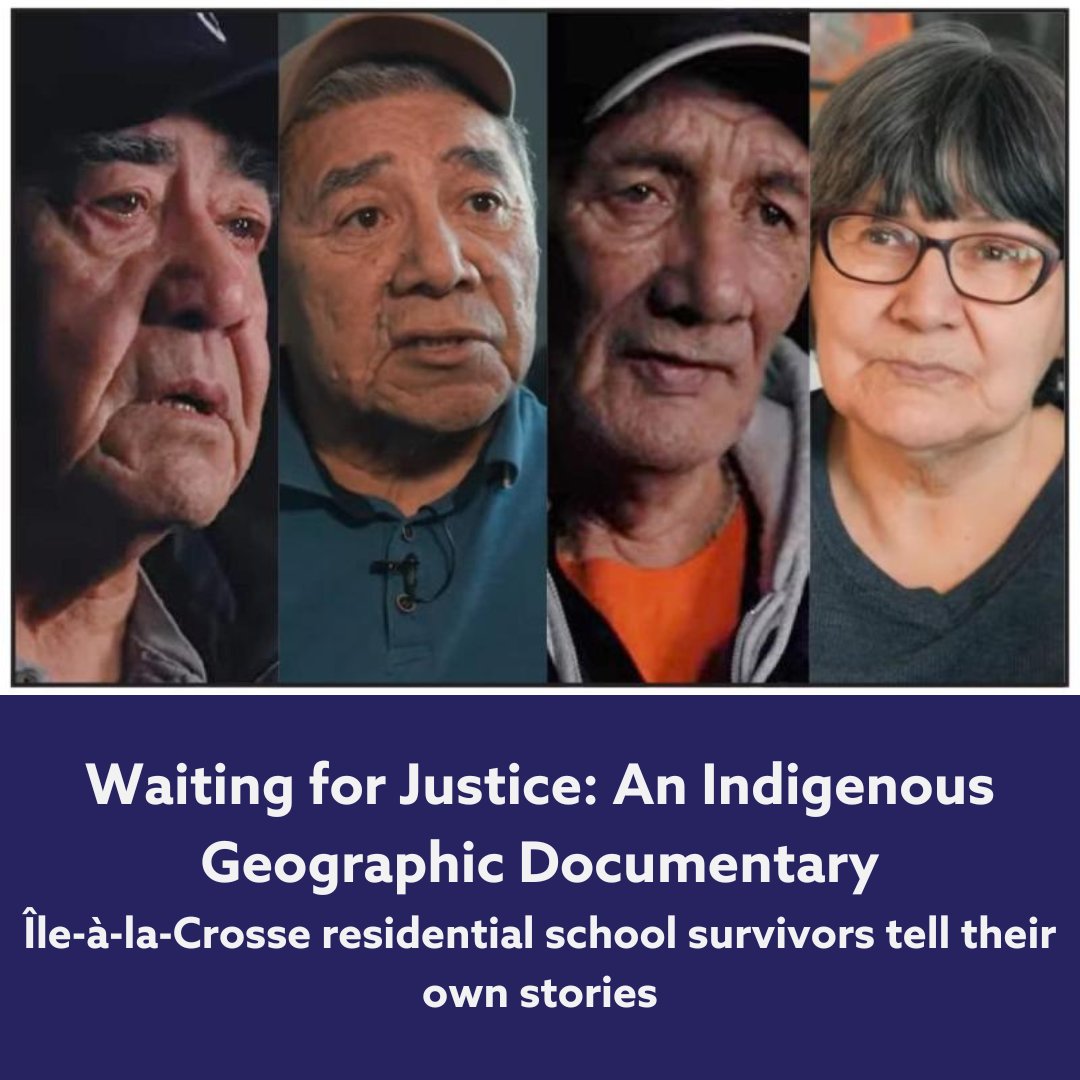 Waiting for Justice: An Indigenous Geographic Documentary

Île-à-la-Crosse residential school survivors tell their own stories